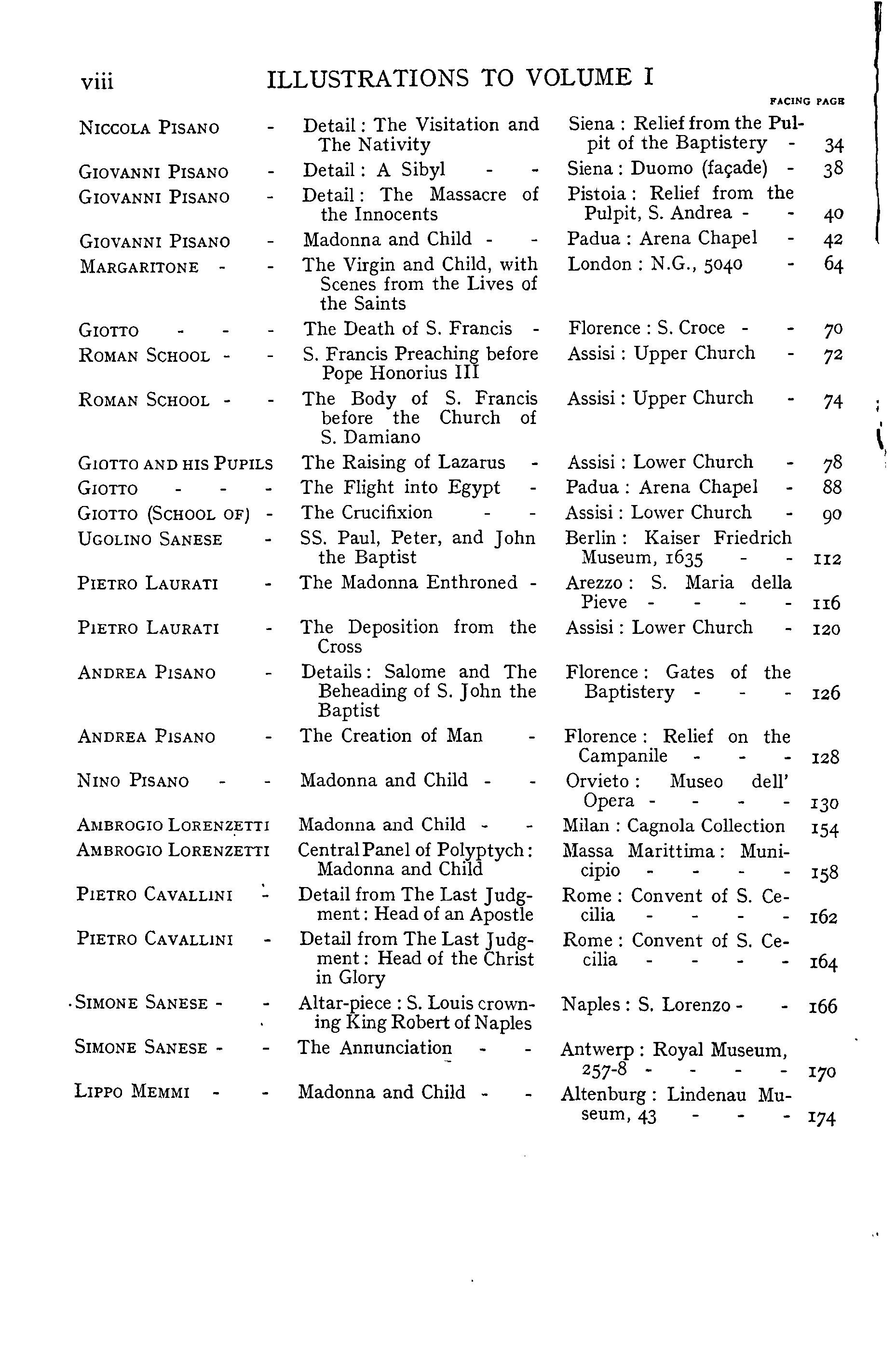 viii ILLUSTRATIONS TO VOLUME I

| | | | FACING PAGE |
|---|---|---|---|
| NICCOLA PISANO - | Detail: The Visitation and The Nativity | Siena: Relief from the Pulpit of the Baptistery - | 34 |
| GIOVANNI PISANO - | Detail: A Sibyl - - | Siena: Duomo (façade) - | 38 |
| GIOVANNI PISANO - | Detail: The Massacre of the Innocents | Pistoia: Relief from the Pulpit, S. Andrea - - | 40 |
| GIOVANNI PISANO - | Madonna and Child - - | Padua: Arena Chapel - | 42 |
| MARGARITONE - - | The Virgin and Child, with Scenes from the Lives of the Saints | London: N.G., 5040 - | 64 |
| GIOTTO - - - | The Death of S. Francis - | Florence: S. Croce - - | 70 |
| ROMAN SCHOOL - - | S. Francis Preaching before Pope Honorius III | Assisi: Upper Church - | 72 |
| ROMAN SCHOOL - - | The Body of S. Francis before the Church of S. Damiano | Assisi: Upper Church - | 74 |
| GIOTTO AND HIS PUPILS | The Raising of Lazarus - | Assisi: Lower Church - | 78 |
| GIOTTO - - - | The Flight into Egypt - | Padua: Arena Chapel - | 88 |
| GIOTTO (SCHOOL OF) - | The Crucifixion - - | Assisi: Lower Church - | 90 |
| UGOLINO SANESE - | SS. Paul, Peter, and John the Baptist | Berlin: Kaiser Friedrich Museum, 1635 - - | 112 |
| PIETRO LAURATI - | The Madonna Enthroned - | Arezzo: S. Maria della Pieve - - - - | 116 |
| PIETRO LAURATI - | The Deposition from the Cross | Assisi: Lower Church - | 120 |
| ANDREA PISANO - | Details: Salome and The Beheading of S. John the Baptist | Florence: Gates of the Baptistery - - - | 126 |
| ANDREA PISANO - | The Creation of Man - | Florence: Relief on the Campanile - - - | 128 |
| NINO PISANO - - | Madonna and Child - - | Orvieto: Museo dell' Opera - - - - | 130 |
| AMBROGIO LORENZETTI | Madonna and Child - - | Milan: Cagnola Collection | 154 |
| AMBROGIO LORENZETTI | Central Panel of Polyptych: Madonna and Child | Massa Marittima: Municipio - - - - | 158 |
| PIETRO CAVALLINI - | Detail from The Last Judgment: Head of an Apostle | Rome: Convent of S. Cecilia - - - - | 162 |
| PIETRO CAVALLINI - | Detail from The Last Judgment: Head of the Christ in Glory | Rome: Convent of S. Cecilia - - - - | 164 |
| SIMONE SANESE - - | Altar-piece: S. Louis crowning King Robert of Naples | Naples: S. Lorenzo - - | 166 |
| SIMONE SANESE - - | The Annunciation - - | Antwerp: Royal Museum, 257-8 - - - - | 170 |
| LIPPO MEMMI - - | Madonna and Child - - | Altenburg: Lindenau Museum, 43 - - - | 174 |